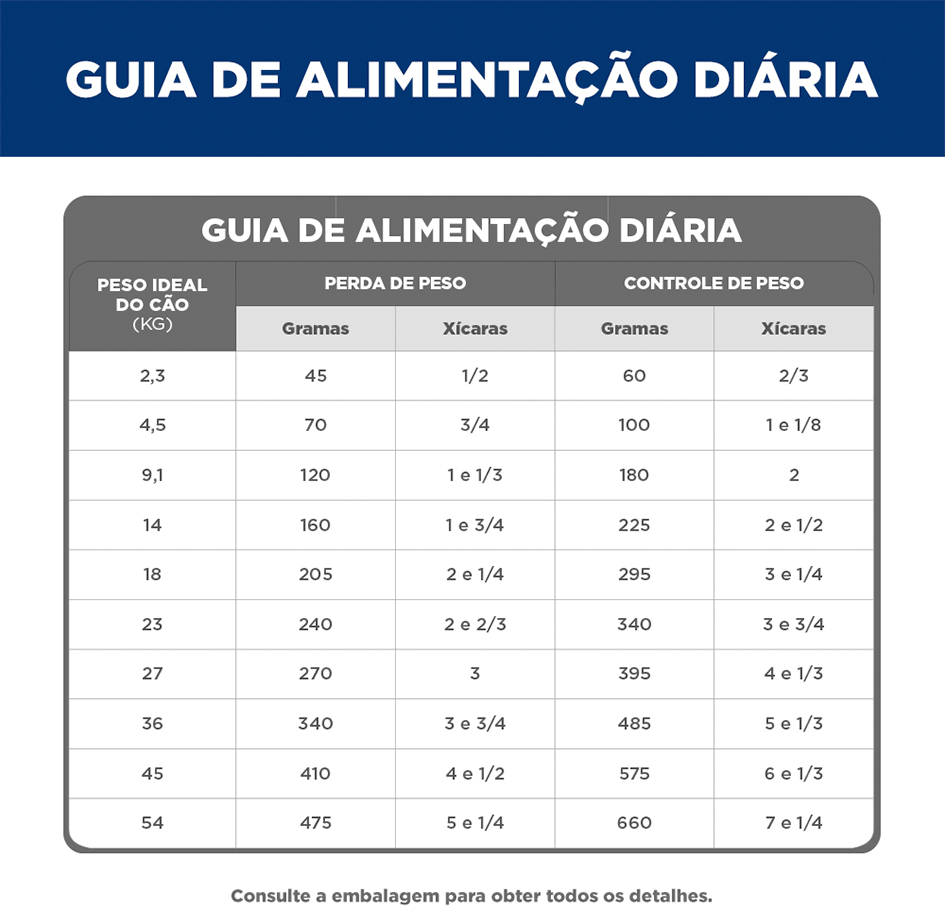 GUIA DE ALIMENTAÇÃO DIÁRIA

GUIA DE ALIMENTAÇÃO DIÁRIA

| PESO IDEAL DO CÃO (KG) | PERDA DE PESO Gramas | PERDA DE PESO Xícaras | CONTROLE DE PESO Gramas | CONTROLE DE PESO Xícaras |
|---|---|---|---|---|
| 2,3 | 45 | 1/2 | 60 | 2/3 |
| 4,5 | 70 | 3/4 | 100 | 1 e 1/8 |
| 9,1 | 120 | 1 e 1/3 | 180 | 2 |
| 14 | 160 | 1 e 3/4 | 225 | 2 e 1/2 |
| 18 | 205 | 2 e 1/4 | 295 | 3 e 1/4 |
| 23 | 240 | 2 e 2/3 | 340 | 3 e 3/4 |
| 27 | 270 | 3 | 395 | 4 e 1/3 |
| 36 | 340 | 3 e 3/4 | 485 | 5 e 1/3 |
| 45 | 410 | 4 e 1/2 | 575 | 6 e 1/3 |
| 54 | 475 | 5 e 1/4 | 660 | 7 e 1/4 |

Consulte a embalagem para obter todos os detalhes.